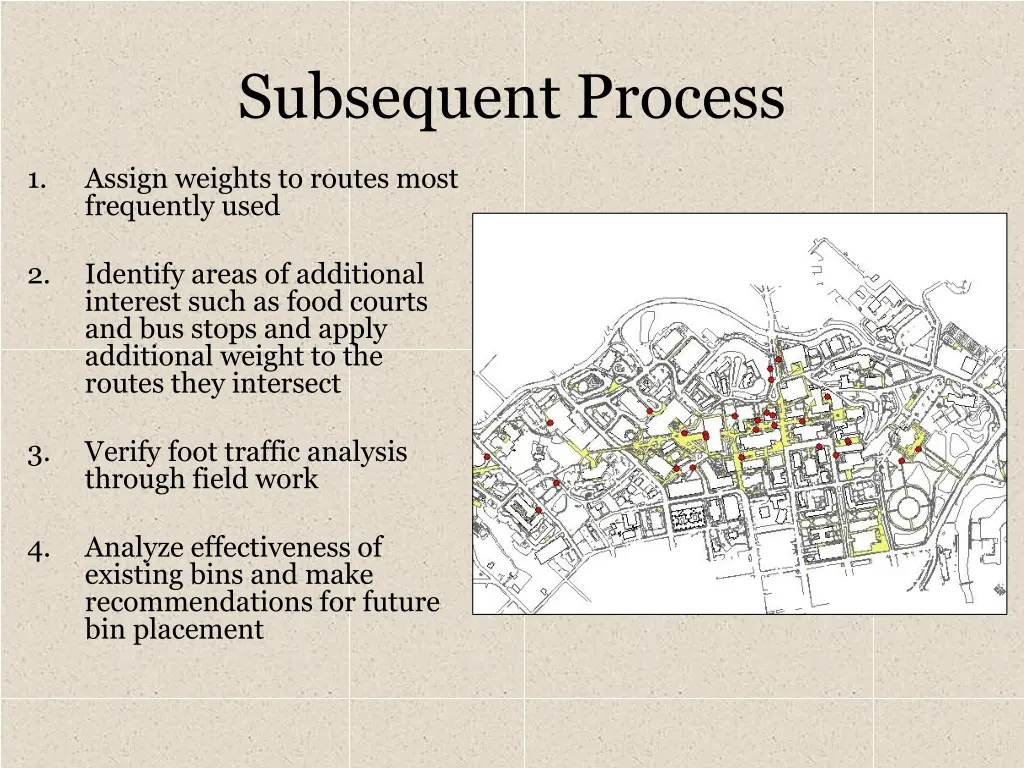 Subsequent Process

1. Assign weights to routes most frequently used

2. Identify areas of additional interest such as food courts and bus stops and apply additional weight to the routes they intersect

3. Verify foot traffic analysis through field work

4. Analyze effectiveness of existing bins and make recommendations for future bin placement